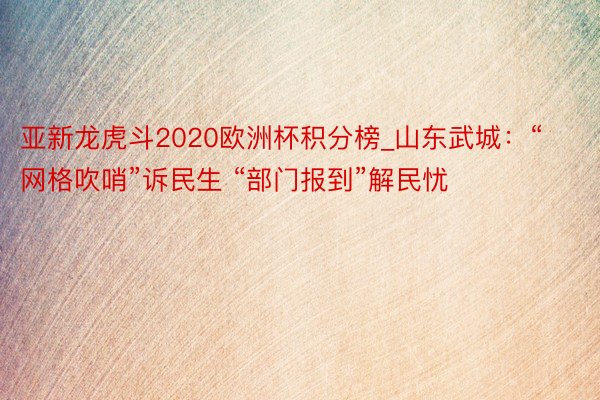 亚新龙虎斗2020欧洲杯积分榜_山东武城：“网格吹哨”诉民生 “部门报到”解民忧